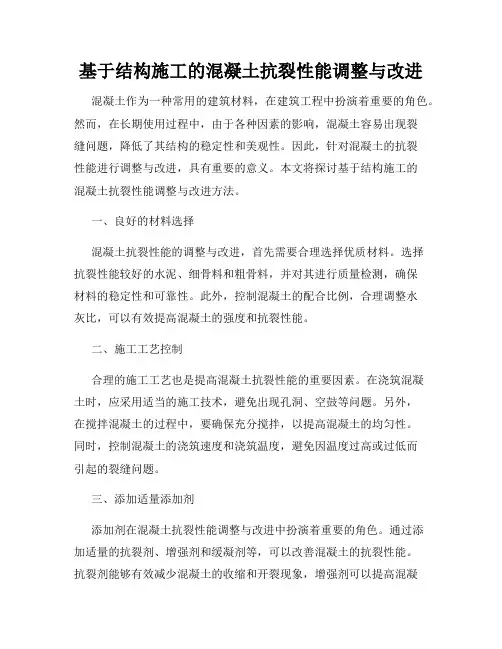 基于结构施工的混凝土抗裂性能调整与改进

混凝土作为一种常用的建筑材料，在建筑工程中扮演着重要的角色。然而，在长期使用过程中，由于各种因素的影响，混凝土容易出现裂缝问题，降低了其结构的稳定性和美观性。因此，针对混凝土的抗裂性能进行调整与改进，具有重要的意义。本文将探讨基于结构施工的混凝土抗裂性能调整与改进方法。

一、良好的材料选择

混凝土抗裂性能的调整与改进，首先需要合理选择优质材料。选择抗裂性能较好的水泥、细骨料和粗骨料，并对其进行质量检测，确保材料的稳定性和可靠性。此外，控制混凝土的配合比例，合理调整水灰比，可以有效提高混凝土的强度和抗裂性能。

二、施工工艺控制

合理的施工工艺也是提高混凝土抗裂性能的重要因素。在浇筑混凝土时，应采用适当的施工技术，避免出现孔洞、空鼓等问题。另外，在搅拌混凝土的过程中，要确保充分搅拌，以提高混凝土的均匀性。同时，控制混凝土的浇筑速度和浇筑温度，避免因温度过高或过低而引起的裂缝问题。

三、添加适量添加剂

添加剂在混凝土抗裂性能调整与改进中扮演着重要的角色。通过添加适量的抗裂剂、增强剂和缓凝剂等，可以改善混凝土的抗裂性能。抗裂剂能够有效减少混凝土的收缩和开裂现象，增强剂可以提高混凝